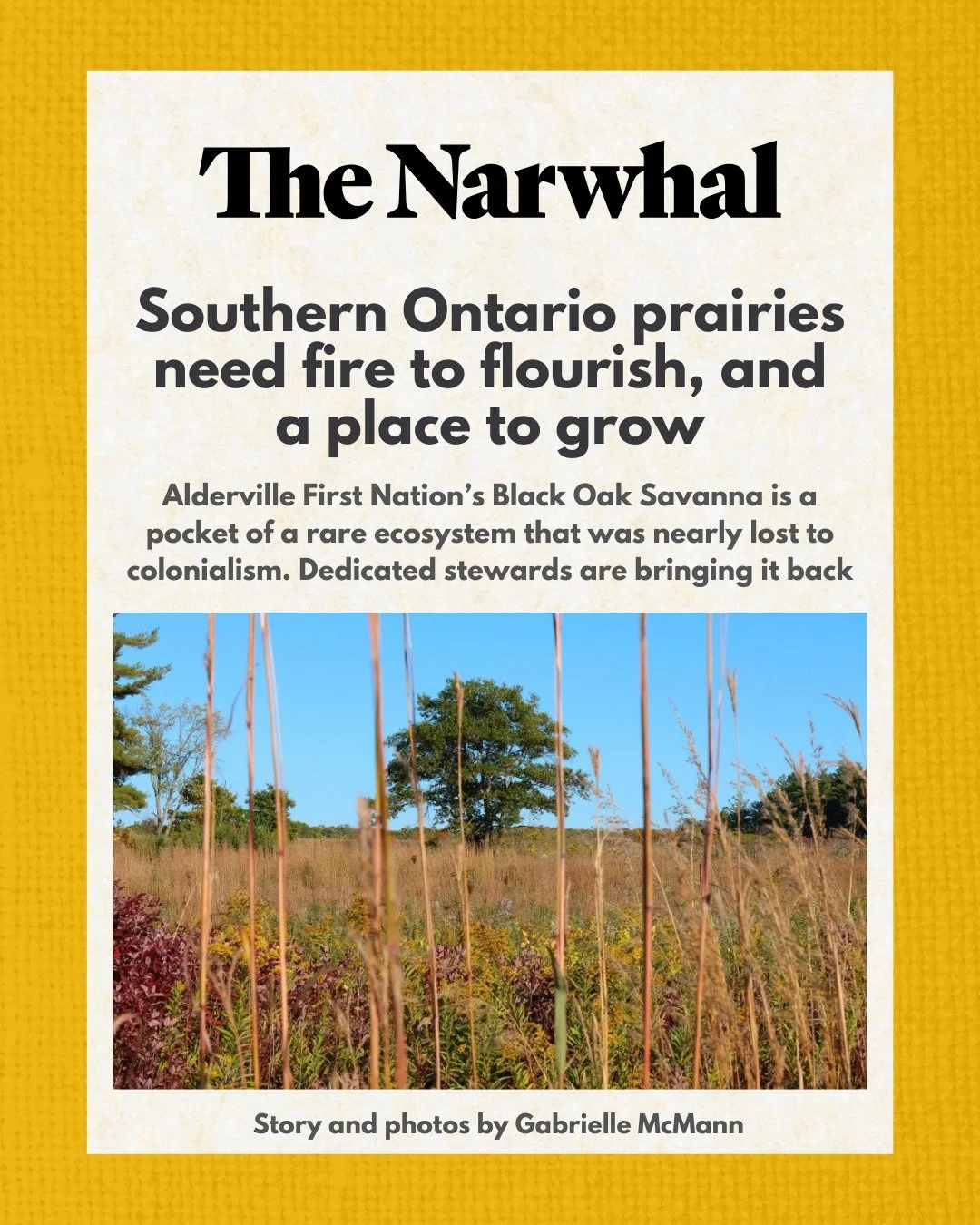 The Narwhal

Southern Ontario prairies need fire to flourish, and a place to grow

Alderville First Nation's Black Oak Savanna is a pocket of a rare ecosystem that was nearly lost to colonialism. Dedicated stewards are bringing it back

Story and photos by Gabrielle McMann